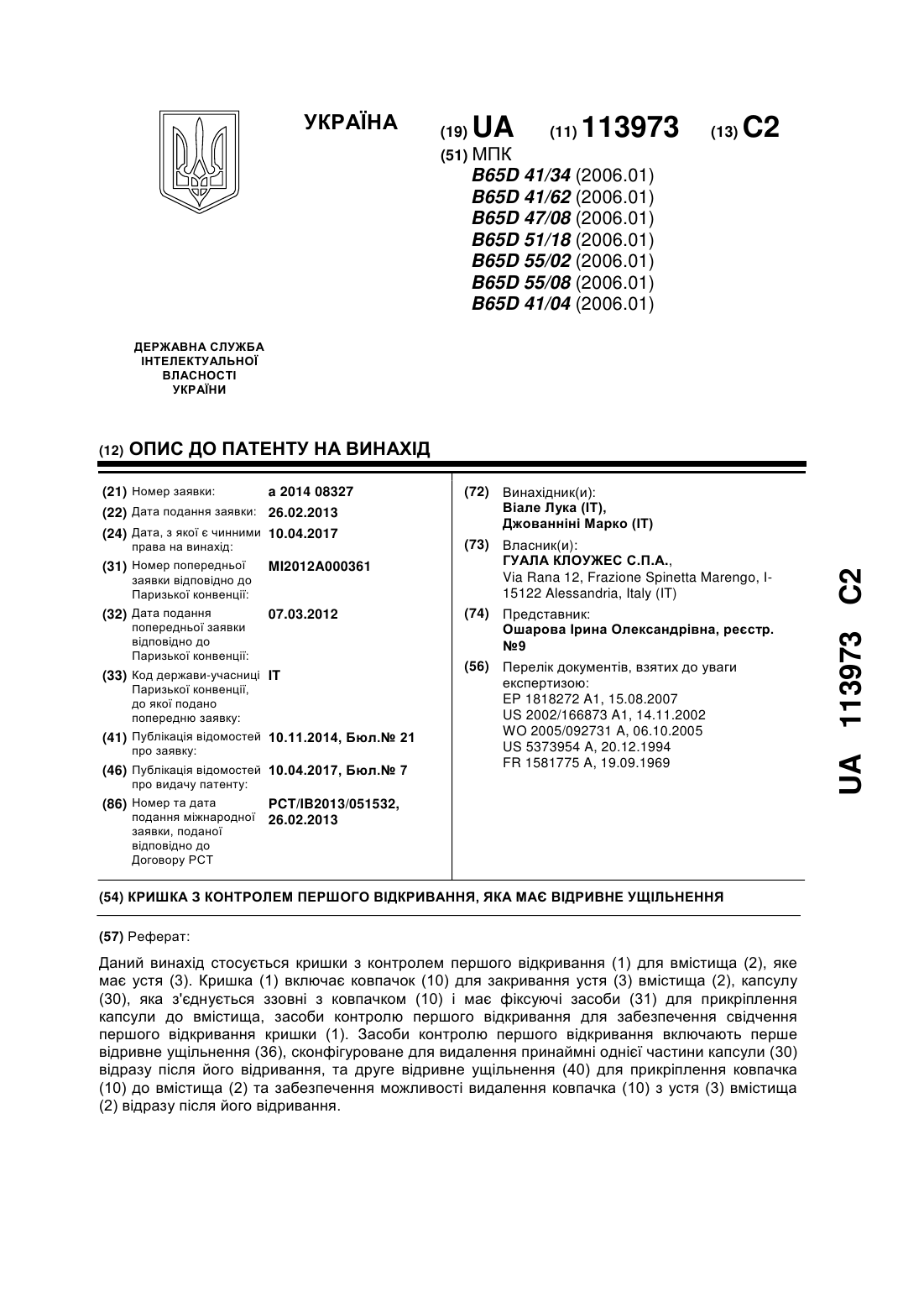 УКРАЇНА

(19) UA (11) 113973 (13) C2

(51) МПК
B65D 41/34 (2006.01)
B65D 41/62 (2006.01)
B65D 47/08 (2006.01)
B65D 51/18 (2006.01)
B65D 55/02 (2006.01)
B65D 55/08 (2006.01)
B65D 41/04 (2006.01)

ДЕРЖАВНА СЛУЖБА ІНТЕЛЕКТУАЛЬНОЇ ВЛАСНОСТІ УКРАЇНИ

(12) ОПИС ДО ПАТЕНТУ НА ВИНАХІД

(21) Номер заявки: a 2014 08327
(22) Дата подання заявки: 26.02.2013
(24) Дата, з якої є чинними права на винахід: 10.04.2017
(31) Номер попередньої заявки відповідно до Паризької конвенції: MI2012A000361
(32) Дата подання попередньої заявки відповідно до Паризької конвенції: 07.03.2012
(33) Код держави-учасниці Паризької конвенції, до якої подано попередню заявку: IT
(41) Публікація відомостей про заявку: 10.11.2014, Бюл.№ 21
(46) Публікація відомостей про видачу патенту: 10.04.2017, Бюл.№ 7
(86) Номер та дата подання міжнародної заявки, поданої відповідно до Договору PCT: PCT/IB2013/051532, 26.02.2013

(72) Винахідник(и):
Віале Лука (IT),
Джованніні Марко (IT)

(73) Власник(и):
ГУАЛА КЛОУЖЕС С.П.А.,
Via Rana 12, Frazione Spinetta Marengo, I-15122 Alessandria, Italy (IT)

(74) Представник:
Ошарова Ірина Олександрівна, реєстр. №9

(56) Перелік документів, взятих до уваги експертизою:
EP 1818272 A1, 15.08.2007
US 2002/166873 A1, 14.11.2002
WO 2005/092731 A, 06.10.2005
US 5373954 A, 20.12.1994
FR 1581775 A, 19.09.1969

UA 113973 C2

(54) КРИШКА З КОНТРОЛЕМ ПЕРШОГО ВІДКРИВАННЯ, ЯКА МАЄ ВІДРИВНЕ УЩІЛЬНЕННЯ

(57) Реферат:

Даний винахід стосується кришки з контролем першого відкривання (1) для вмістища (2), яке має устя (3). Кришка (1) включає ковпачок (10) для закривання устя (3) вмістища (2), капсулу (30), яка з'єднується ззовні з ковпачком (10) і має фіксуючі засоби (31) для прикріплення капсули до вмістища, засоби контролю першого відкривання для забезпечення свідчення першого відкривання кришки (1). Засоби контролю першого відкривання включають перше відривне ущільнення (36), сконфігуроване для видалення принаймні однієї частини капсули (30) відразу після його відривання, та друге відривне ущільнення (40) для прикріплення ковпачка (10) до вмістища (2) та забезпечення можливості видалення ковпачка (10) з устя (3) вмістища (2) відразу після його відривання.